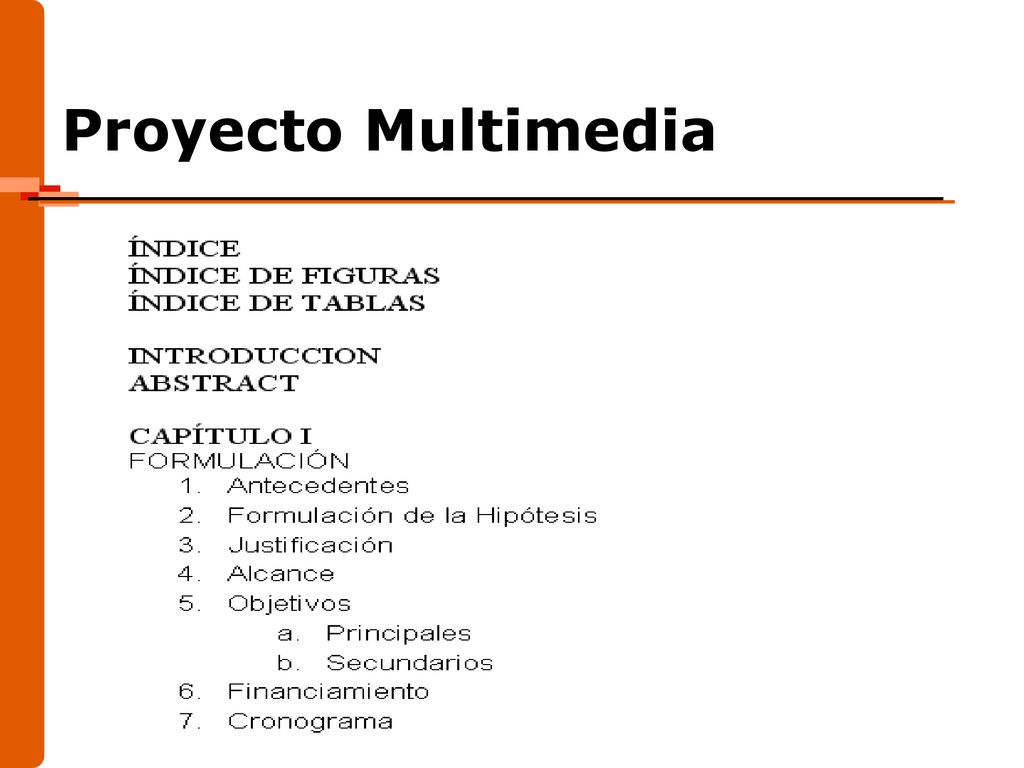 Proyecto Multimedia

ÍNDICE
ÍNDICE DE FIGURAS
ÍNDICE DE TABLAS

INTRODUCCION
ABSTRACT

CAPÍTULO I
FORMULACIÓN
1. Antecedentes
2. Formulación de la Hipótesis
3. Justificación
4. Alcance
5. Objetivos
a. Principales
b. Secundarios
6. Financiamiento
7. Cronograma